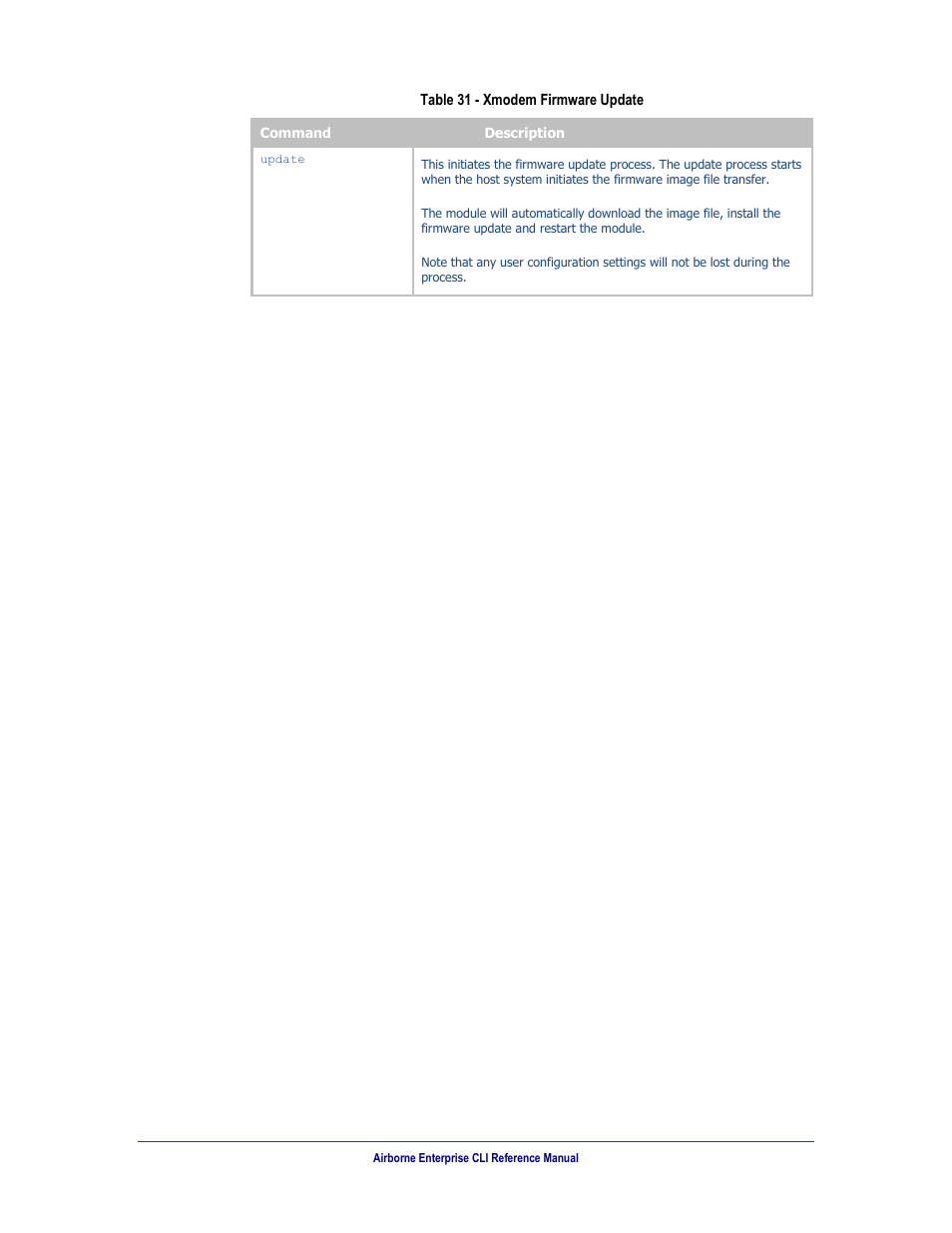 Table 31 - Xmodem Firmware Update

| Command | Description |
|---|---|
| update | This initiates the firmware update process. The update process starts when the host system initiates the firmware image file transfer.<br><br>The module will automatically download the image file, install the firmware update and restart the module.<br><br>Note that any user configuration settings will not be lost during the process. |

Airborne Enterprise CLI Reference Manual